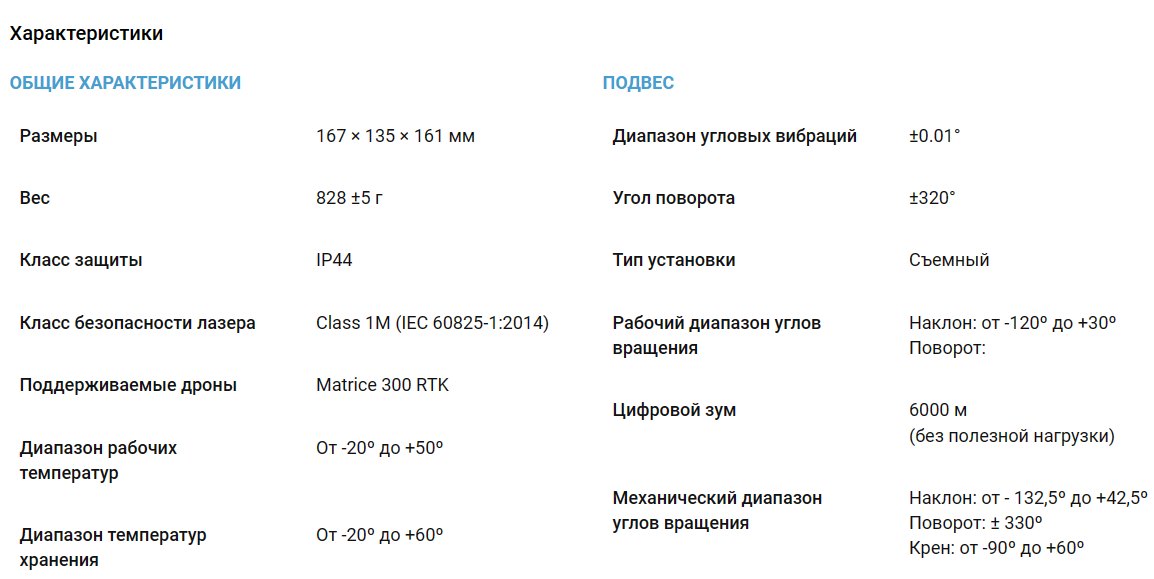 Характеристики

ОБЩИЕ ХАРАКТЕРИСТИКИ

| | |
|---|---|
| Размеры | 167 × 135 × 161 мм |
| Вес | 828 ±5 г |
| Класс защиты | IP44 |
| Класс безопасности лазера | Class 1M (IEC 60825-1:2014) |
| Поддерживаемые дроны | Matrice 300 RTK |
| Диапазон рабочих температур | От -20º до +50º |
| Диапазон температур хранения | От -20º до +60º |

ПОДВЕС

| | |
|---|---|
| Диапазон угловых вибраций | ±0.01° |
| Угол поворота | ±320° |
| Тип установки | Съемный |
| Рабочий диапазон углов вращения | Наклон: от -120º до +30º Поворот: |
| Цифровой зум | 6000 м (без полезной нагрузки) |
| Механический диапазон углов вращения | Наклон: от - 132,5º до +42,5º Поворот: ± 330º Крен: от -90º до +60º |